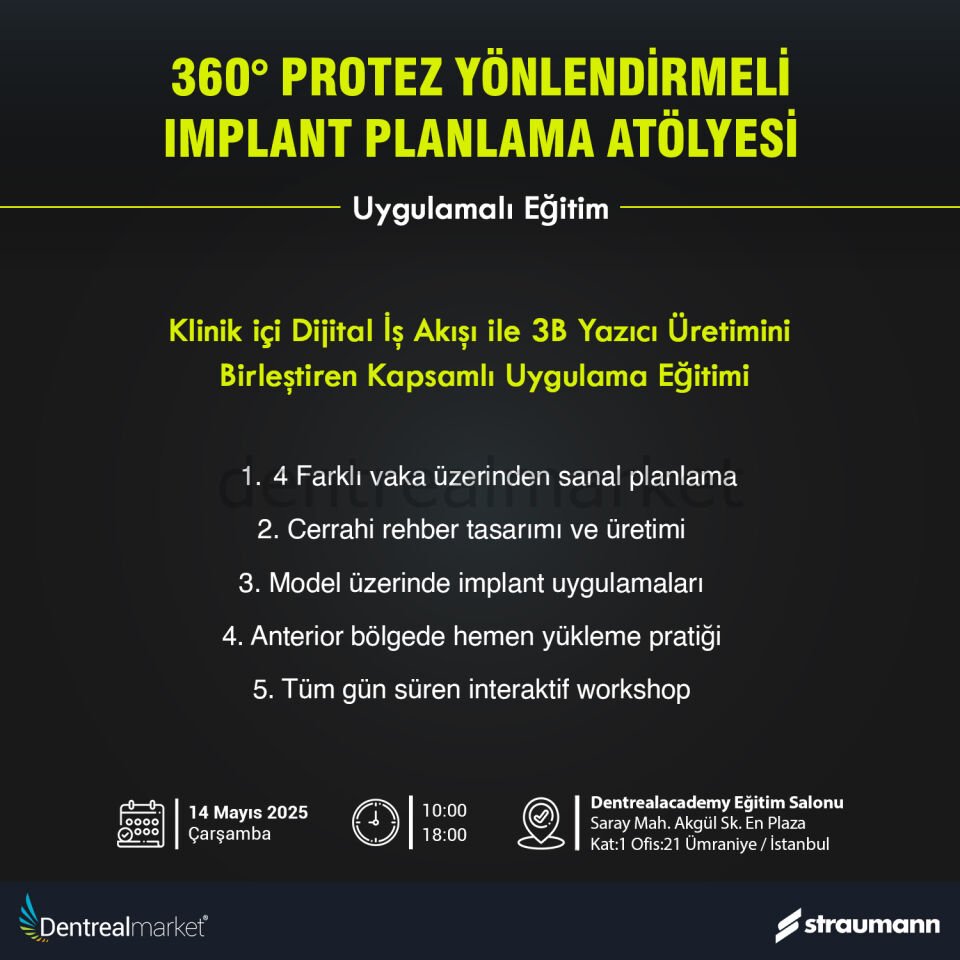 360° PROTEZ YÖNLENDİRMELİ IMPLANT PLANLAMA ATÖLYESİ

Uygulamalı Eğitim

Klinik içi Dijital İş Akışı ile 3B Yazıcı Üretimini Birleştiren Kapsamlı Uygulama Eğitimi

dentrealmarket

1. 4 Farklı vaka üzerinden sanal planlama
2. Cerrahi rehber tasarımı ve üretimi
3. Model üzerinde implant uygulamaları
4. Anterior bölgede hemen yükleme pratiği
5. Tüm gün süren interaktif workshop

14 Mayıs 2025
Çarşamba

10:00
18:00

Dentrealacademy Eğitim Salonu
Saray Mah. Akgül Sk. En Plaza
Kat:1 Ofis:21 Ümraniye / İstanbul

Dentrealmarket®

straumann